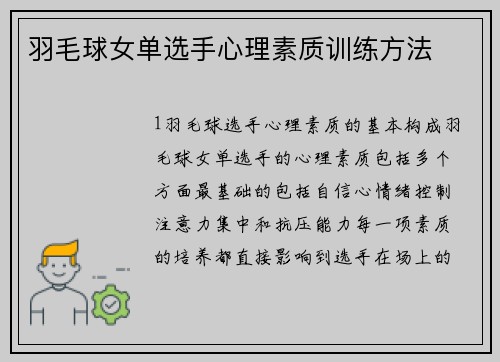 羽毛球女单选手心理素质训练方法

1羽毛球选手心理素质的基本构成羽毛球女单选手的心理素质包括多个方面最基础的包括自信心情绪控制注意力集中和抗压能力每一项素质的培养都直接影响到选手在场上的